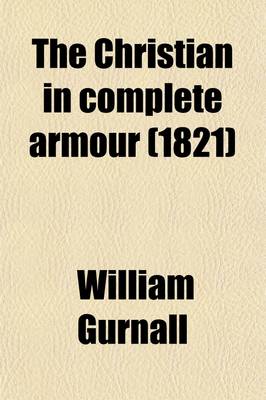 The Christian in complete armour (1821)

William Gurnall